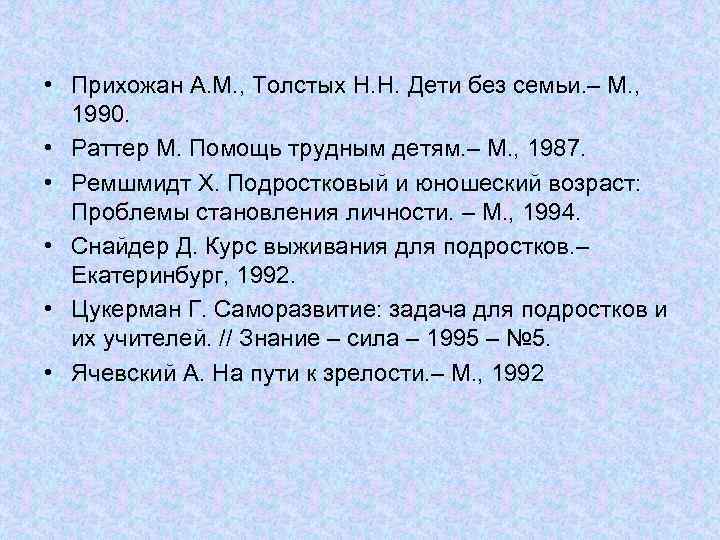 • Прихожан А.М., Толстых Н.Н. Дети без семьи.– М., 1990.

• Раттер М. Помощь трудным детям.– М., 1987.

• Ремшмидт Х. Подростковый и юношеский возраст: Проблемы становления личности. – М., 1994.

• Снайдер Д. Курс выживания для подростков.– Екатеринбург, 1992.

• Цукерман Г. Саморазвитие: задача для подростков и их учителей. // Знание – сила – 1995 – №5.

• Ячевский А. На пути к зрелости.– М., 1992